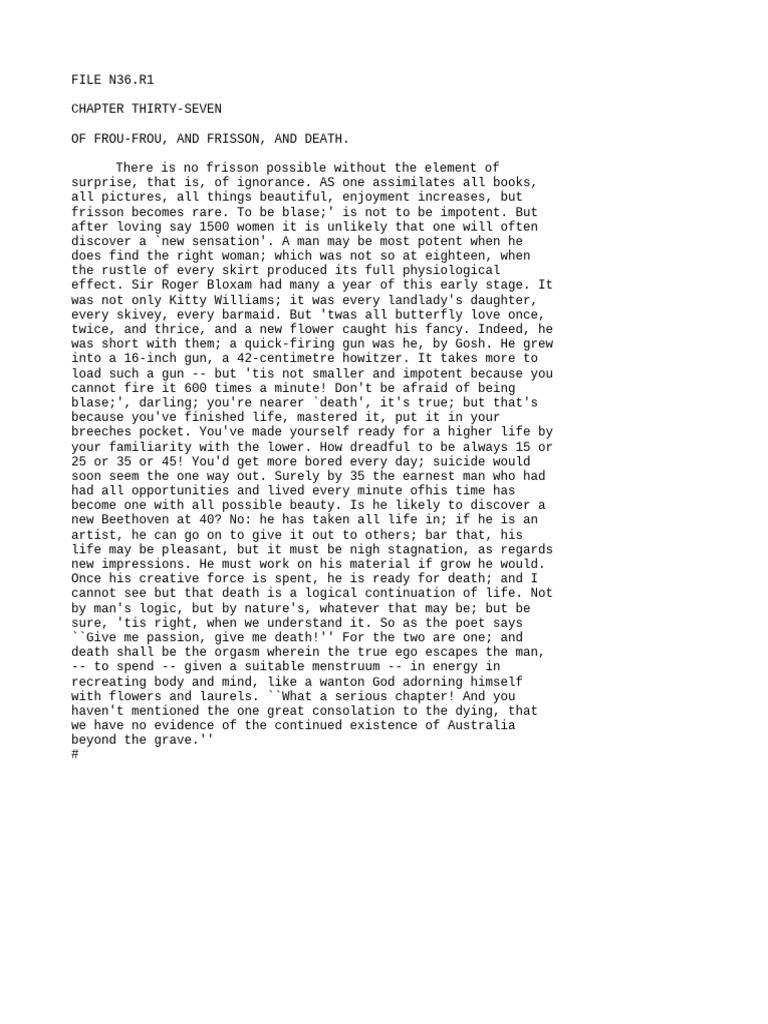 FILE N36.R1

CHAPTER THIRTY-SEVEN

OF FROU-FROU, AND FRISSON, AND DEATH.

There is no frisson possible without the element of surprise, that is, of ignorance. AS one assimilates all books, all pictures, all things beautiful, enjoyment increases, but frisson becomes rare. To be blase;' is not to be impotent. But after loving say 1500 women it is unlikely that one will often discover a `new sensation'. A man may be most potent when he does find the right woman; which was not so at eighteen, when the rustle of every skirt produced its full physiological effect. Sir Roger Bloxam had many a year of this early stage. It was not only Kitty Williams; it was every landlady's daughter, every skivey, every barmaid. But 'twas all butterfly love once, twice, and thrice, and a new flower caught his fancy. Indeed, he was short with them; a quick-firing gun was he, by Gosh. He grew into a 16-inch gun, a 42-centimetre howitzer. It takes more to load such a gun -- but 'tis not smaller and impotent because you cannot fire it 600 times a minute! Don't be afraid of being blase;', darling; you're nearer `death', it's true; but that's because you've finished life, mastered it, put it in your breeches pocket. You've made yourself ready for a higher life by your familiarity with the lower. How dreadful to be always 15 or 25 or 35 or 45! You'd get more bored every day; suicide would soon seem the one way out. Surely by 35 the earnest man who had had all opportunities and lived every minute ofhis time has become one with all possible beauty. Is he likely to discover a new Beethoven at 40? No: he has taken all life in; if he is an artist, he can go on to give it out to others; bar that, his life may be pleasant, but it must be nigh stagnation, as regards new impressions. He must work on his material if grow he would. Once his creative force is spent, he is ready for death; and I cannot see but that death is a logical continuation of life. Not by man's logic, but by nature's, whatever that may be; but be sure, 'tis right, when we understand it. So as the poet says ``Give me passion, give me death!'' For the two are one; and death shall be the orgasm wherein the true ego escapes the man, -- to spend -- given a suitable menstruum -- in energy in recreating body and mind, like a wanton God adorning himself with flowers and laurels. ``What a serious chapter! And you haven't mentioned the one great consolation to the dying, that we have no evidence of the continued existence of Australia beyond the grave.''
#